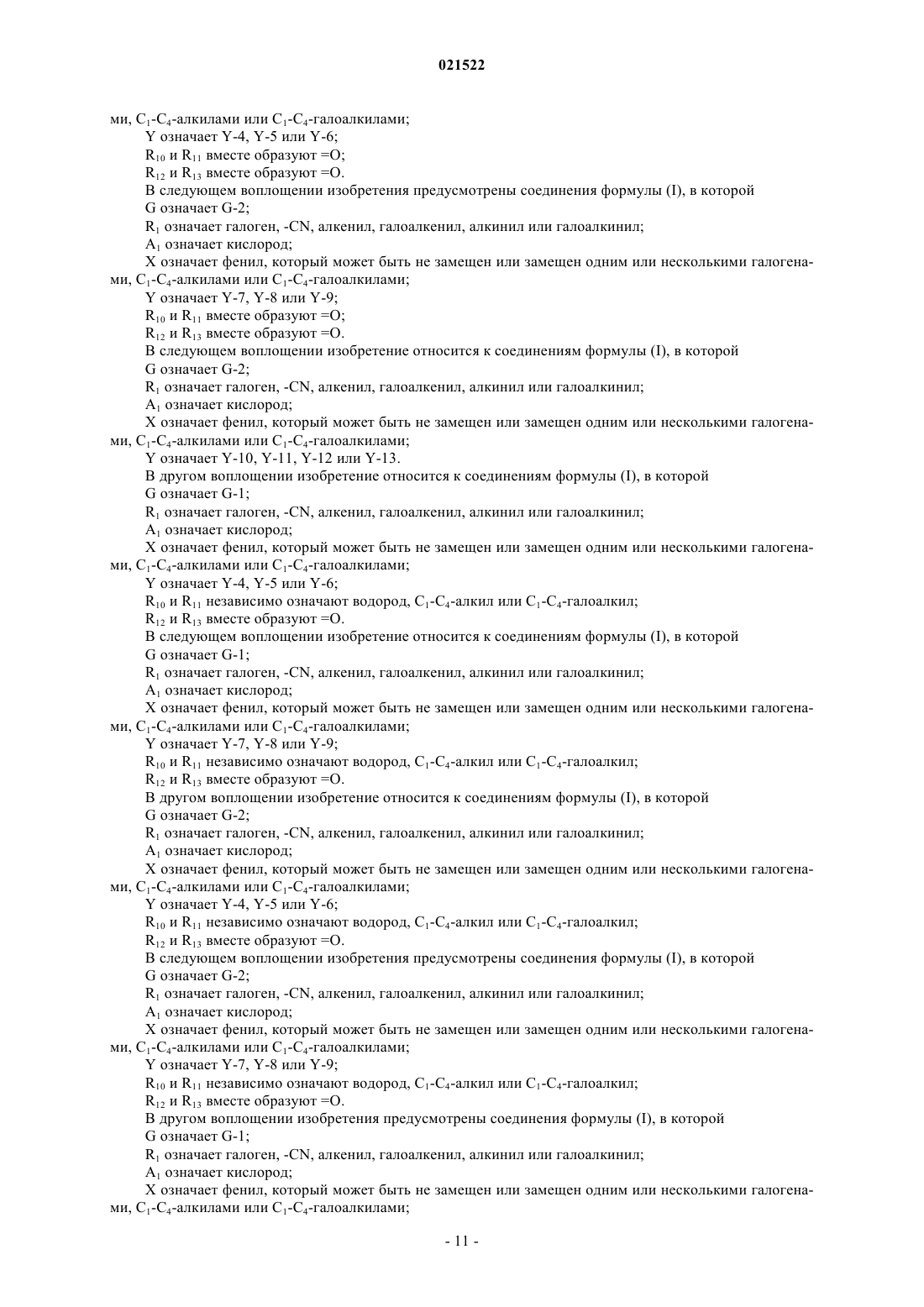 021522

ми, $C_1$-$C_4$-алкилами или $C_1$-$C_4$-галоалкилами;

Y означает Y-4, Y-5 или Y-6;

$R_{10}$ и $R_{11}$ вместе образуют =O;

$R_{12}$ и $R_{13}$ вместе образуют =O.

В следующем воплощении изобретения предусмотрены соединения формулы (I), в которой

G означает G-2;

$R_1$ означает галоген, -CN, алкенил, галоалкенил, алкинил или галоалкинил;

$A_1$ означает кислород;

X означает фенил, который может быть не замещен или замещен одним или несколькими галогенами, $C_1$-$C_4$-алкилами или $C_1$-$C_4$-галоалкилами;

Y означает Y-7, Y-8 или Y-9;

$R_{10}$ и $R_{11}$ вместе образуют =O;

$R_{12}$ и $R_{13}$ вместе образуют =O.

В следующем воплощении изобретение относится к соединениям формулы (I), в которой

G означает G-2;

$R_1$ означает галоген, -CN, алкенил, галоалкенил, алкинил или галоалкинил;

$A_1$ означает кислород;

X означает фенил, который может быть не замещен или замещен одним или несколькими галогенами, $C_1$-$C_4$-алкилами или $C_1$-$C_4$-галоалкилами;

Y означает Y-10, Y-11, Y-12 или Y-13.

В другом воплощении изобретение относится к соединениям формулы (I), в которой

G означает G-1;

$R_1$ означает галоген, -CN, алкенил, галоалкенил, алкинил или галоалкинил;

$A_1$ означает кислород;

X означает фенил, который может быть не замещен или замещен одним или несколькими галогенами, $C_1$-$C_4$-алкилами или $C_1$-$C_4$-галоалкилами;

Y означает Y-4, Y-5 или Y-6;

$R_{10}$ и $R_{11}$ независимо означают водород, $C_1$-$C_4$-алкил или $C_1$-$C_4$-галоалкил;

$R_{12}$ и $R_{13}$ вместе образуют =O.

В следующем воплощении изобретение относится к соединениям формулы (I), в которой

G означает G-1;

$R_1$ означает галоген, -CN, алкенил, галоалкенил, алкинил или галоалкинил;

$A_1$ означает кислород;

X означает фенил, который может быть не замещен или замещен одним или несколькими галогенами, $C_1$-$C_4$-алкилами или $C_1$-$C_4$-галоалкилами;

Y означает Y-7, Y-8 или Y-9;

$R_{10}$ и $R_{11}$ независимо означают водород, $C_1$-$C_4$-алкил или $C_1$-$C_4$-галоалкил;

$R_{12}$ и $R_{13}$ вместе образуют =O.

В другом воплощении изобретение относится к соединениям формулы (I), в которой

G означает G-2;

$R_1$ означает галоген, -CN, алкенил, галоалкенил, алкинил или галоалкинил;

$A_1$ означает кислород;

X означает фенил, который может быть не замещен или замещен одним или несколькими галогенами, $C_1$-$C_4$-алкилами или $C_1$-$C_4$-галоалкилами;

Y означает Y-4, Y-5 или Y-6;

$R_{10}$ и $R_{11}$ независимо означают водород, $C_1$-$C_4$-алкил или $C_1$-$C_4$-галоалкил;

$R_{12}$ и $R_{13}$ вместе образуют =O.

В следующем воплощении изобретения предусмотрены соединения формулы (I), в которой

G означает G-2;

$R_1$ означает галоген, -CN, алкенил, галоалкенил, алкинил или галоалкинил;

$A_1$ означает кислород;

X означает фенил, который может быть не замещен или замещен одним или несколькими галогенами, $C_1$-$C_4$-алкилами или $C_1$-$C_4$-галоалкилами;

Y означает Y-7, Y-8 или Y-9;

$R_{10}$ и $R_{11}$ независимо означают водород, $C_1$-$C_4$-алкил или $C_1$-$C_4$-галоалкил;

$R_{12}$ и $R_{13}$ вместе образуют =O.

В другом воплощении изобретения предусмотрены соединения формулы (I), в которой

G означает G-1;

$R_1$ означает галоген, -CN, алкенил, галоалкенил, алкинил или галоалкинил;

$A_1$ означает кислород;

X означает фенил, который может быть не замещен или замещен одним или несколькими галогенами, $C_1$-$C_4$-алкилами или $C_1$-$C_4$-галоалкилами;

- 11 -